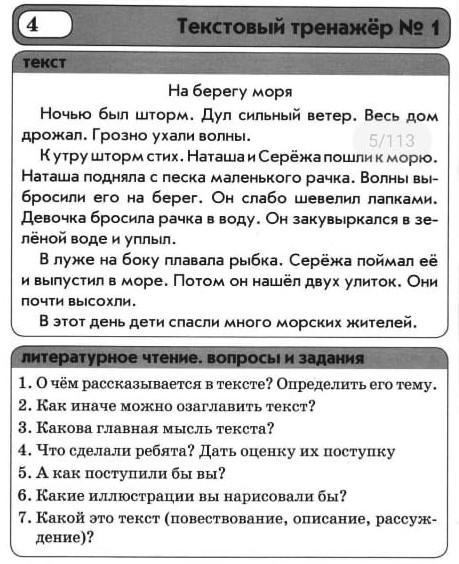 4

Текстовый тренажёр № 1

текст

На берегу моря

Ночью был шторм. Дул сильный ветер. Весь дом дрожал. Грозно ухали волны.

5/113

К утру шторм стих. Наташа и Серёжа пошли к морю. Наташа подняла с песка маленького рачка. Волны выбросили его на берег. Он слабо шевелил лапками. Девочка бросила рачка в воду. Он закувыркался в зелёной воде и уплыл.

В луже на боку плавала рыбка. Серёжа поймал её и выпустил в море. Потом он нашёл двух улиток. Они почти высохли.

В этот день дети спасли много морских жителей.

литературное чтение. вопросы и задания

1. О чём рассказывается в тексте? Определить его тему.
2. Как иначе можно озаглавить текст?
3. Какова главная мысль текста?
4. Что сделали ребята? Дать оценку их поступку
5. А как поступили бы вы?
6. Какие иллюстрации вы нарисовали бы?
7. Какой это текст (повествование, описание, рассуждение)?